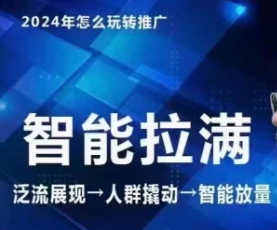 2024年怎么玩转推广

智能拉满

泛流展现→人群撬动→智能放量